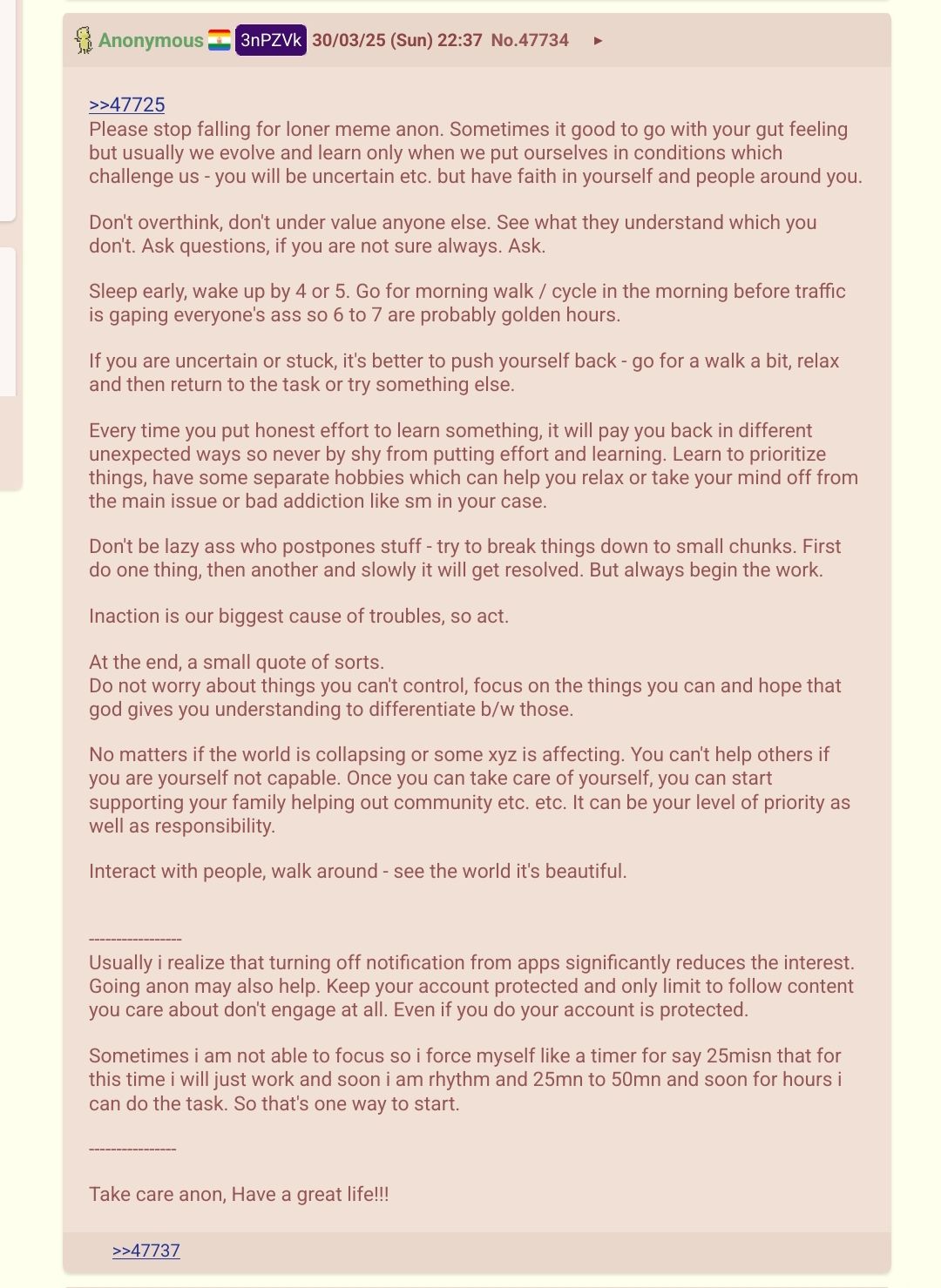 Anonymous 3nPZVk 30/03/25 (Sun) 22:37 No.47734 ▶

>>47725
Please stop falling for loner meme anon. Sometimes it good to go with your gut feeling but usually we evolve and learn only when we put ourselves in conditions which challenge us - you will be uncertain etc. but have faith in yourself and people around you.

Don't overthink, don't under value anyone else. See what they understand which you don't. Ask questions, if you are not sure always. Ask.

Sleep early, wake up by 4 or 5. Go for morning walk / cycle in the morning before traffic is gaping everyone's ass so 6 to 7 are probably golden hours.

If you are uncertain or stuck, it's better to push yourself back - go for a walk a bit, relax and then return to the task or try something else.

Every time you put honest effort to learn something, it will pay you back in different unexpected ways so never by shy from putting effort and learning. Learn to prioritize things, have some separate hobbies which can help you relax or take your mind off from the main issue or bad addiction like sm in your case.

Don't be lazy ass who postpones stuff - try to break things down to small chunks. First do one thing, then another and slowly it will get resolved. But always begin the work.

Inaction is our biggest cause of troubles, so act.

At the end, a small quote of sorts.
Do not worry about things you can't control, focus on the things you can and hope that god gives you understanding to differentiate b/w those.

No matters if the world is collapsing or some xyz is affecting. You can't help others if you are yourself not capable. Once you can take care of yourself, you can start supporting your family helping out community etc. etc. It can be your level of priority as well as responsibility.

Interact with people, walk around - see the world it's beautiful.

-----------------
Usually i realize that turning off notification from apps significantly reduces the interest. Going anon may also help. Keep your account protected and only limit to follow content you care about don't engage at all. Even if you do your account is protected.

Sometimes i am not able to focus so i force myself like a timer for say 25misn that for this time i will just work and soon i am rhythm and 25mn to 50mn and soon for hours i can do the task. So that's one way to start.

----------------

Take care anon, Have a great life!!!

>>47737